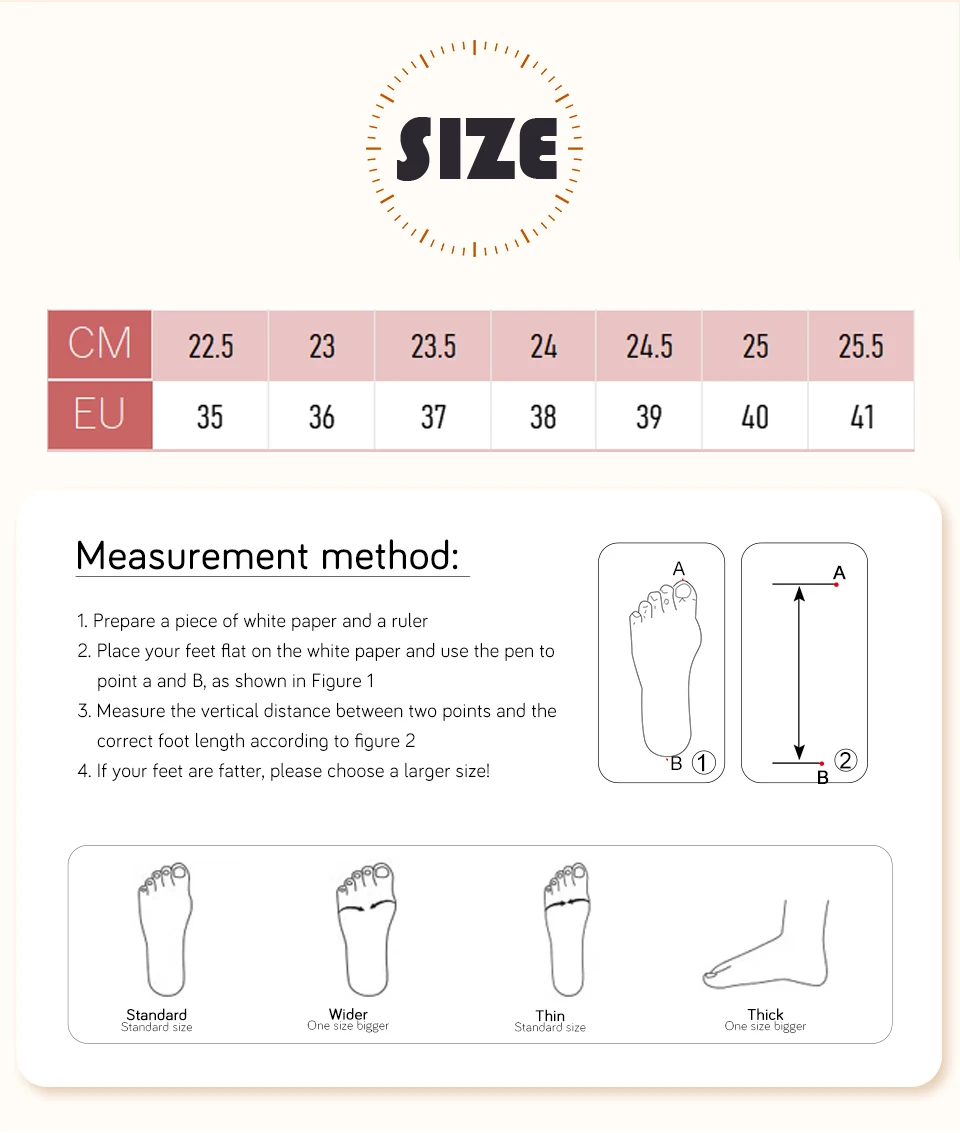 SIZE

| CM | 22.5 | 23 | 23.5 | 24 | 24.5 | 25 | 25.5 |
|---|---|---|---|---|---|---|---|
| EU | 35 | 36 | 37 | 38 | 39 | 40 | 41 |

Measurement method:

1. Prepare a piece of white paper and a ruler
2. Place your feet flat on the white paper and use the pen to point a and B, as shown in Figure 1
3. Measure the vertical distance between two points and the correct foot length according to figure 2
4. If your feet are fatter, please choose a larger size!

A
B ①

A
B ②

Standard
Standard size

Wider
One size bigger

Thin
Standard size

Thick
One size bigger